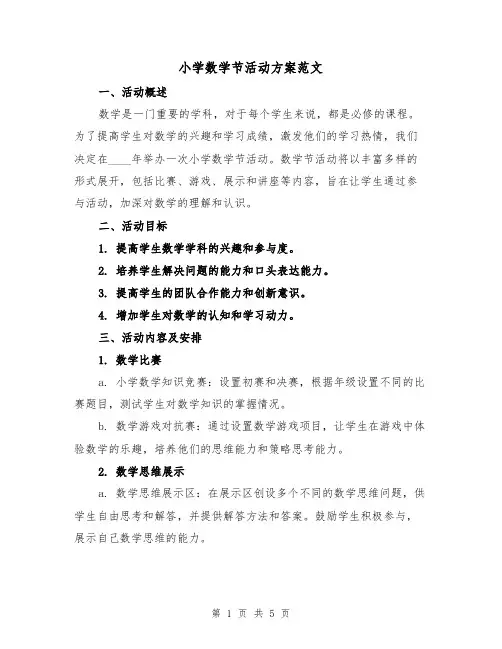 小学数学节活动方案范文

一、活动概述

数学是一门重要的学科，对于每个学生来说，都是必修的课程。为了提高学生对数学的兴趣和学习成绩，激发他们的学习热情，我们决定在____年举办一次小学数学节活动。数学节活动将以丰富多样的形式展开，包括比赛、游戏、展示和讲座等内容，旨在让学生通过参与活动，加深对数学的理解和认识。

二、活动目标

1. 提高学生数学学科的兴趣和参与度。

2. 培养学生解决问题的能力和口头表达能力。

3. 提高学生的团队合作能力和创新意识。

4. 增加学生对数学的认知和学习动力。

三、活动内容及安排

1. 数学比赛

a. 小学数学知识竞赛：设置初赛和决赛，根据年级设置不同的比赛题目，测试学生对数学知识的掌握情况。

b. 数学游戏对抗赛：通过设置数学游戏项目，让学生在游戏中体验数学的乐趣，培养他们的思维能力和策略思考能力。

2. 数学思维展示

a. 数学思维展示区：在展示区创设多个不同的数学思维问题，供学生自由思考和解答，并提供解答方法和答案。鼓励学生积极参与，展示自己数学思维的能力。

第 1 页 共 5 页